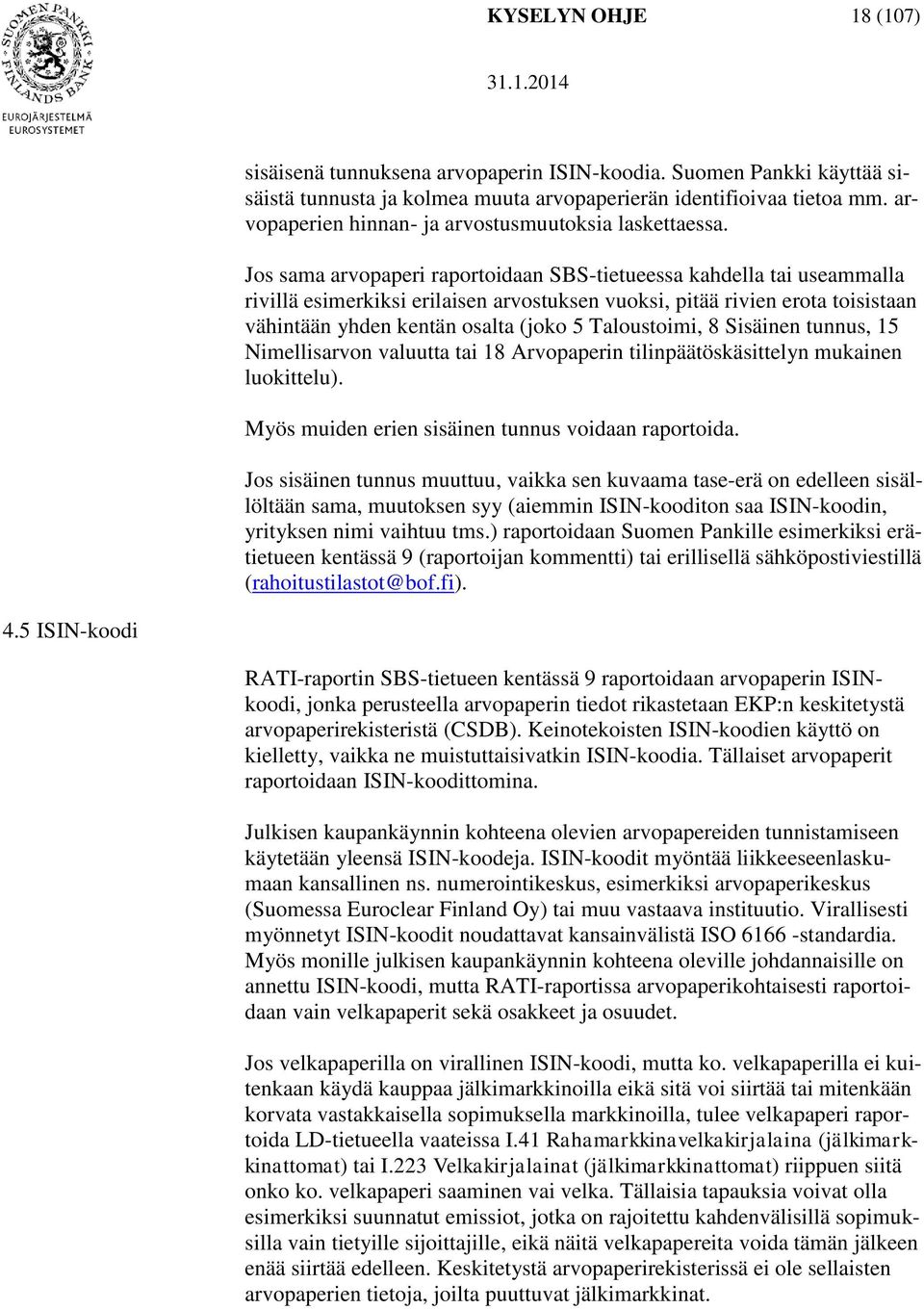 SUOMEN PANKKI FINLANDS BANK
EUROJÄRJESTELMÄ
EUROSYSTEMET

KYSELYN OHJE 18 (107)

31.1.2014

sisäisenä tunnuksena arvopaperin ISIN-koodia. Suomen Pankki käyttää sisäistä tunnusta ja kolmea muuta arvopaperierän identifioivaa tietoa mm. arvopaperien hinnan- ja arvostusmuutoksia laskettaessa.

Jos sama arvopaperi raportoidaan SBS-tietueessa kahdella tai useammalla rivillä esimerkiksi erilaisen arvostuksen vuoksi, pitää rivien erota toisistaan vähintään yhden kentän osalta (joko 5 Taloustoimi, 8 Sisäinen tunnus, 15 Nimellisarvon valuutta tai 18 Arvopaperin tilinpäätöskäsittelyn mukainen luokittelu).

Myös muiden erien sisäinen tunnus voidaan raportoida.

Jos sisäinen tunnus muuttuu, vaikka sen kuvaama tase-erä on edelleen sisällöltään sama, muutoksen syy (aiemmin ISIN-kooditon saa ISIN-koodin, yrityksen nimi vaihtuu tms.) raportoidaan Suomen Pankille esimerkiksi erätietueen kentässä 9 (raportoijan kommentti) tai erillisellä sähköpostiviestillä (rahoitustilastot@bof.fi).

4.5 ISIN-koodi

RATI-raportin SBS-tietueen kentässä 9 raportoidaan arvopaperin ISIN-koodi, jonka perusteella arvopaperin tiedot rikastetaan EKP:n keskitetystä arvopaperirekisteristä (CSDB). Keinotekoisten ISIN-koodien käyttö on kielletty, vaikka ne muistuttaisivatkin ISIN-koodia. Tällaiset arvopaperit raportoidaan ISIN-koodittomina.

Julkisen kaupankäynnin kohteena olevien arvopapereiden tunnistamiseen käytetään yleensä ISIN-koodeja. ISIN-koodit myöntää liikkeeseenlaskumaan kansallinen ns. numerointikeskus, esimerkiksi arvopaperikeskus (Suomessa Euroclear Finland Oy) tai muu vastaava instituutio. Virallisesti myönnetyt ISIN-koodit noudattavat kansainvälistä ISO 6166 -standardia. Myös monille julkisen kaupankäynnin kohteena oleville johdannaisille on annettu ISIN-koodi, mutta RATI-raportissa arvopaperikohtaisesti raportoidaan vain velkapaperit sekä osakkeet ja osuudet.

Jos velkapaperilla on virallinen ISIN-koodi, mutta ko. velkapaperilla ei kuitenkaan käydä kauppaa jälkimarkkinoilla eikä sitä voi siirtää tai mitenkään korvata vastakkaisella sopimuksella markkinoilla, tulee velkapaperi raportoida LD-tietueella vaateissa I.41 Rahamarkkinavelkakirjalaina (jälkimarkkinattomat) tai I.223 Velkakirjalainat (jälkimarkkinattomat) riippuen siitä onko ko. velkapaperi saaminen vai velka. Tällaisia tapauksia voivat olla esimerkiksi suunnatut emissiot, jotka on rajoitettu kahdenvälisillä sopimuksilla vain tietyille sijoittajille, eikä näitä velkapapereita voida tämän jälkeen enää siirtää edelleen. Keskitetystä arvopaperirekisterissä ei ole sellaisten arvopaperien tietoja, joilta puuttuvat jälkimarkkinat.